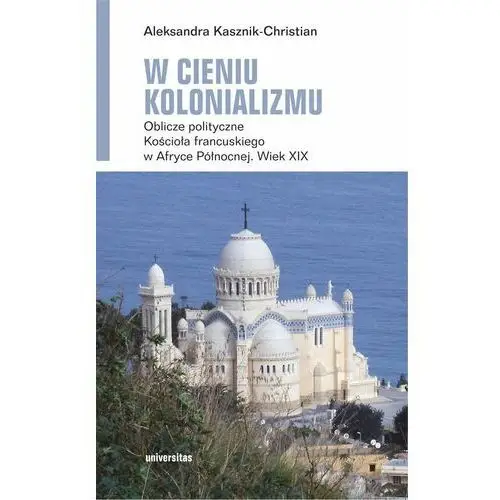 Aleksandra Kasznik-Christian

W CIENIU KOLONIALIZMU

Oblicze polityczne Kościoła francuskiego w Afryce Północnej. Wiek XIX

universitas